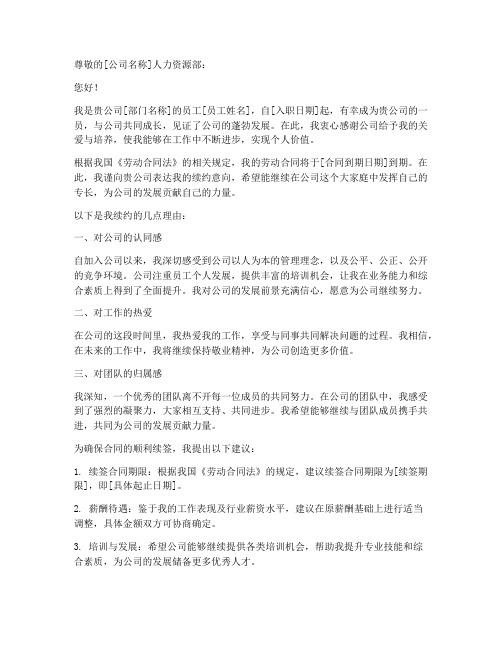 尊敬的[公司名称]人力资源部：

您好！

我是贵公司[部门名称]的员工[员工姓名]，自[入职日期]起，有幸成为贵公司的一员，与公司共同成长，见证了公司的蓬勃发展。在此，我衷心感谢公司给予我的关爱与培养，使我能够在工作中不断进步，实现个人价值。

根据我国《劳动合同法》的相关规定，我的劳动合同将于[合同到期日期]到期。在此，我谨向贵公司表达我的续约意向，希望能继续在公司这个大家庭中发挥自己的专长，为公司的发展贡献自己的力量。

以下是我续约的几点理由：

一、对公司的认同感

自加入公司以来，我深切感受到公司以人为本的管理理念，以及公平、公正、公开的竞争环境。公司注重员工个人发展，提供丰富的培训机会，让我在业务能力和综合素质上得到了全面提升。我对公司的发展前景充满信心，愿意为公司继续努力。

二、对工作的热爱

在公司的这段时间里，我热爱我的工作，享受与同事共同解决问题的过程。我相信，在未来的工作中，我将继续保持敬业精神，为公司创造更多价值。

三、对团队的归属感

我深知，一个优秀的团队离不开每一位成员的共同努力。在公司的团队中，我感受到了强烈的凝聚力，大家相互支持、共同进步。我希望能够继续与团队成员携手共进，共同为公司的发展贡献力量。

为确保合同的顺利续签，我提出以下建议：

1. 续签合同期限：根据我国《劳动合同法》的规定，建议续签合同期限为[续签期限]，即[具体起止日期]。

2. 薪酬待遇：鉴于我的工作表现及行业薪资水平，建议在原薪酬基础上进行适当调整，具体金额双方可协商确定。

3. 培训与发展：希望公司能够继续提供各类培训机会，帮助我提升专业技能和综合素质，为公司的发展储备更多优秀人才。